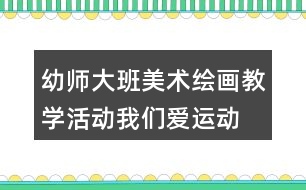 幼师大班美术绘画教学活动我们爱运动